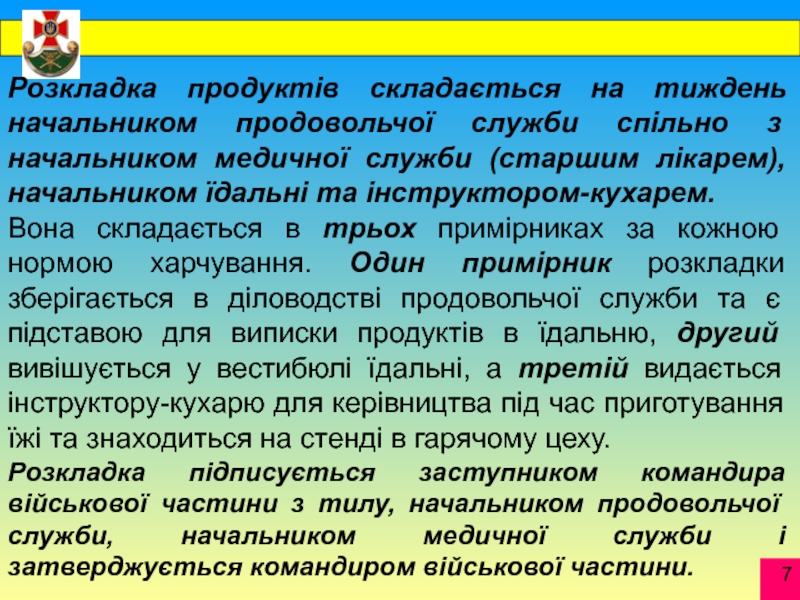 Розкладка продуктів складається на тиждень начальником продовольчої служби спільно з начальником медичної служби (старшим лікарем), начальником їдальні та інструктором-кухарем.

Вона складається в трьох примірниках за кожною нормою харчування. Один примірник розкладки зберігається в діловодстві продовольчої служби та є підставою для виписки продуктів в їдальню, другий вивішується у вестибюлі їдальні, а третій видається інструктору-кухарю для керівництва під час приготування їжі та знаходиться на стенді в гарячому цеху.

Розкладка підписується заступником командира військової частини з тилу, начальником продовольчої служби, начальником медичної служби і затверджується командиром військової частини.

7